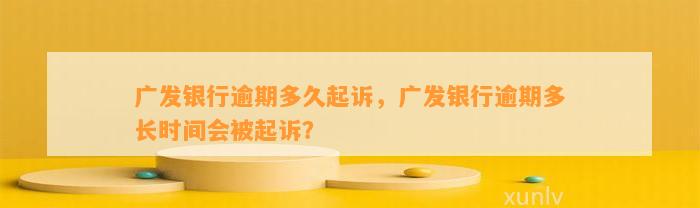 广发银行逾期多久起诉，广发银行逾期多长时间会被起诉?

xunlv